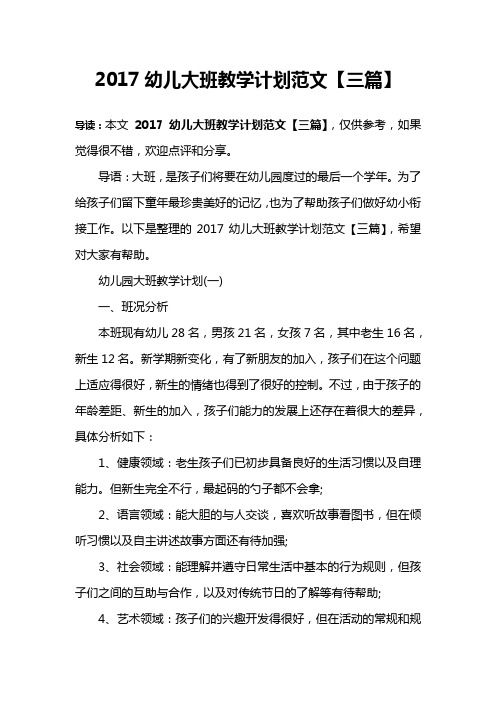 2017 幼儿大班教学计划范文【三篇】

导读：本文 2017 幼儿大班教学计划范文【三篇】，仅供参考，如果觉得很不错，欢迎点评和分享。

导语：大班，是孩子们将要在幼儿园度过的最后一个学年。为了给孩子们留下童年最珍贵美好的记忆，也为了帮助孩子们做好幼小衔接工作。以下是整理的 2017 幼儿大班教学计划范文【三篇】，希望对大家有帮助。

幼儿园大班教学计划(一)

一、班况分析

本班现有幼儿 28 名，男孩 21 名，女孩 7 名，其中老生 16 名，新生 12 名。新学期新变化，有了新朋友的加入，孩子们在这个问题上适应得很好，新生的情绪也得到了很好的控制。不过，由于孩子的年龄差距、新生的加入，孩子们能力的发展上还存在着很大的差异，具体分析如下：

1、健康领域：老生孩子们已初步具备良好的生活习惯以及自理能力。但新生完全不行，最起码的勺子都不会拿;

2、语言领域：能大胆的与人交谈，喜欢听故事看图书，但在倾听习惯以及自主讲述故事方面还有待加强;

3、社会领域：能理解并遵守日常生活中基本的行为规则，但孩子们之间的互助与合作，以及对传统节日的了解等有待帮助;

4、艺术领域：孩子们的兴趣开发得很好，但在活动的常规和规